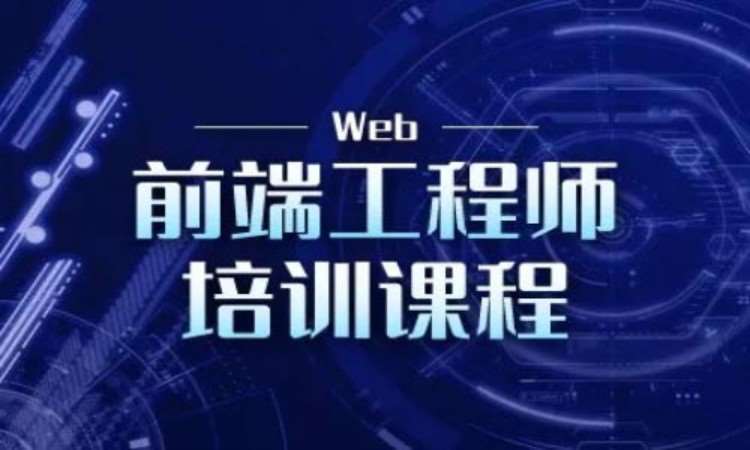 Web
前端工程师
培训课程